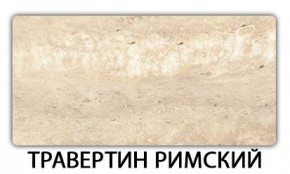 ТРАВЕРТИН РИМСКИЙ